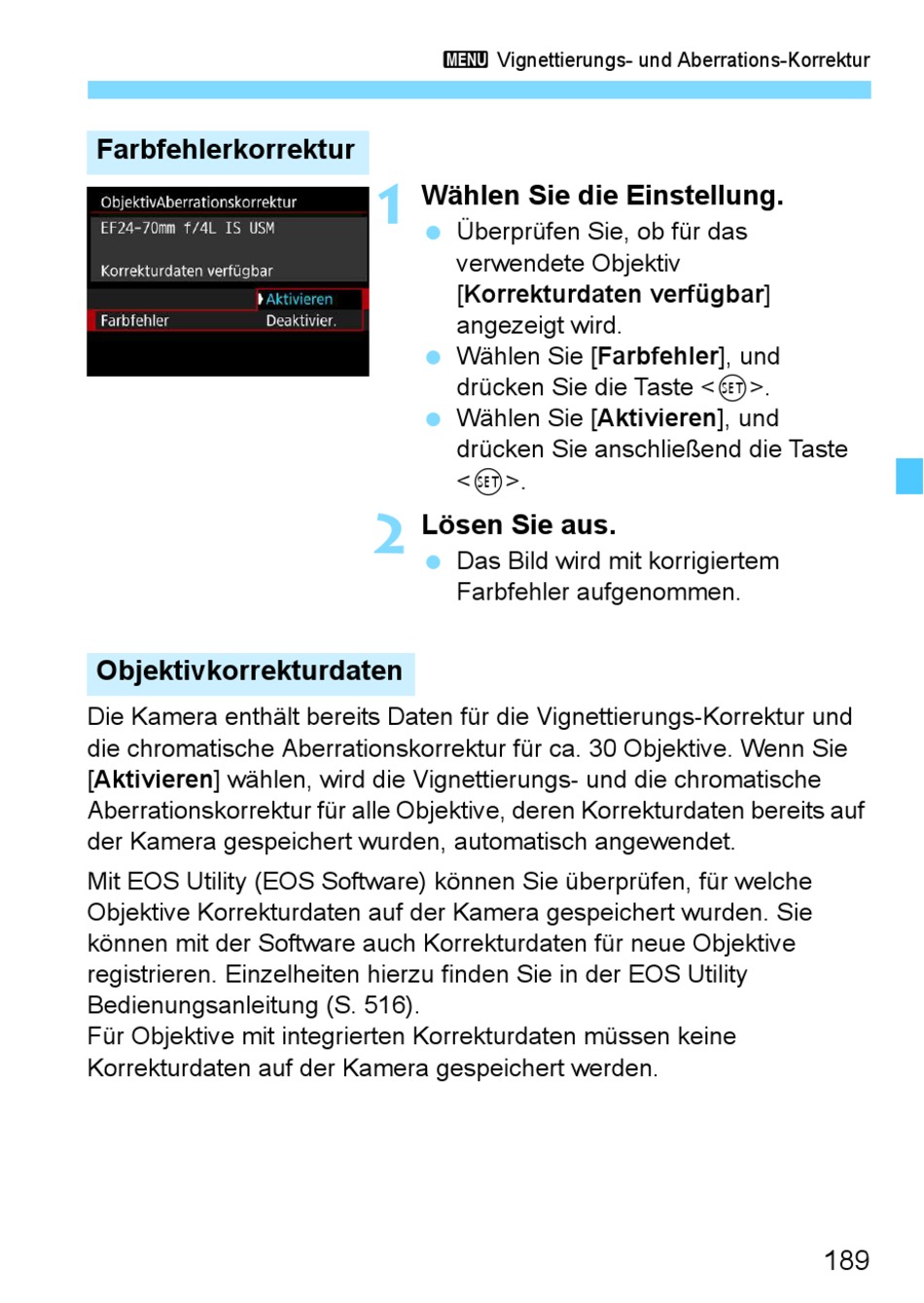 MENU Vignettierungs- und Aberrations-Korrektur

Farbfehlerkorrektur

ObjektivAberrationskorrektur
EF24-70mm f/4L IS USM

Korrekturdaten verfügbar

Aktivieren
Farbfehler Deaktivier.

1 Wählen Sie die Einstellung.
Überprüfen Sie, ob für das verwendete Objektiv [Korrekturdaten verfügbar] angezeigt wird.
Wählen Sie [Farbfehler], und drücken Sie die Taste <SET>.
Wählen Sie [Aktivieren], und drücken Sie anschließend die Taste <SET>.

2 Lösen Sie aus.
Das Bild wird mit korrigiertem Farbfehler aufgenommen.

Objektivkorrekturdaten

Die Kamera enthält bereits Daten für die Vignettierungs-Korrektur und die chromatische Aberrationskorrektur für ca. 30 Objektive. Wenn Sie [Aktivieren] wählen, wird die Vignettierungs- und die chromatische Aberrationskorrektur für alle Objektive, deren Korrekturdaten bereits auf der Kamera gespeichert wurden, automatisch angewendet.

Mit EOS Utility (EOS Software) können Sie überprüfen, für welche Objektive Korrekturdaten auf der Kamera gespeichert wurden. Sie können mit der Software auch Korrekturdaten für neue Objektive registrieren. Einzelheiten hierzu finden Sie in der EOS Utility Bedienungsanleitung (S. 516).
Für Objektive mit integrierten Korrekturdaten müssen keine Korrekturdaten auf der Kamera gespeichert werden.

189